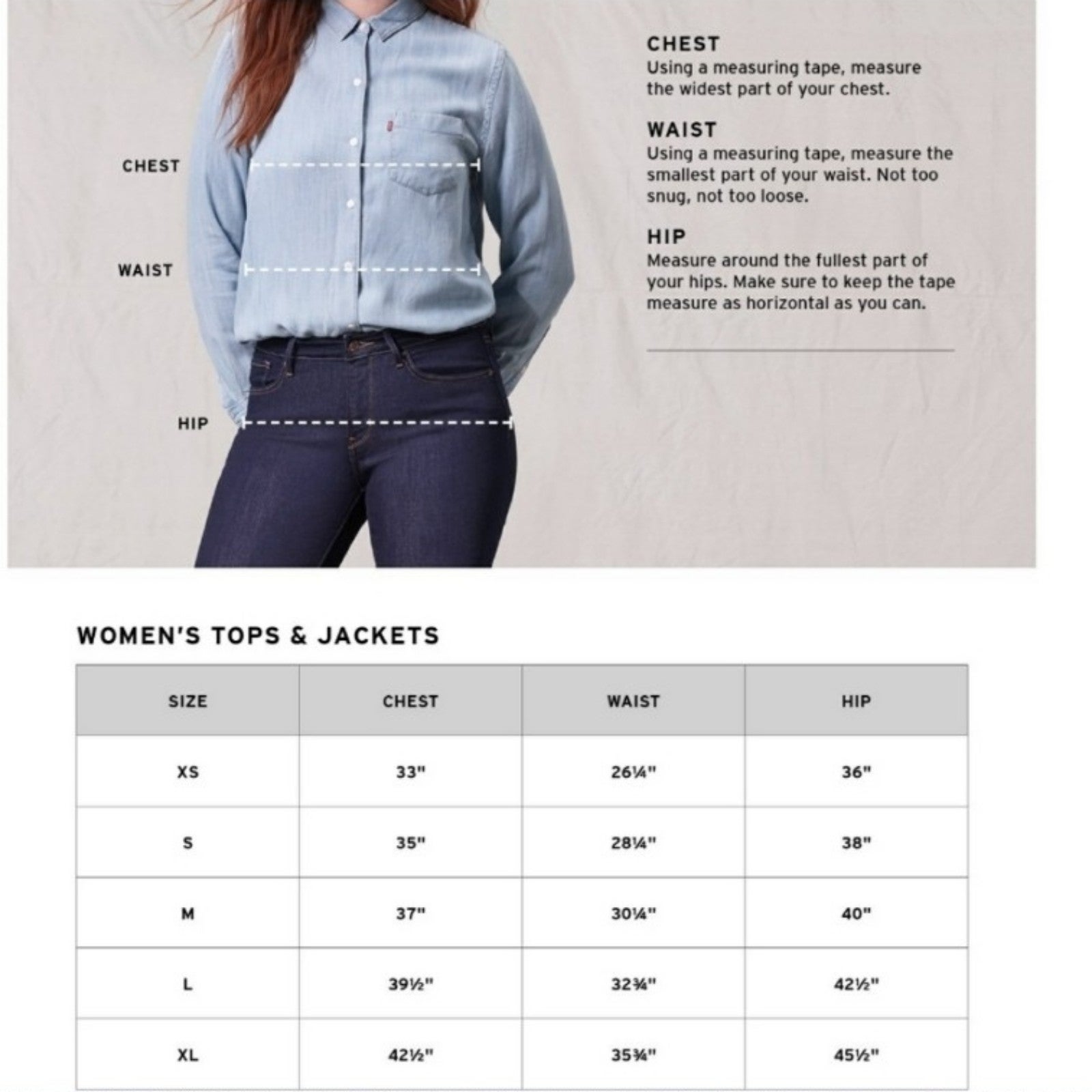 CHEST

WAIST

HIP

CHEST
Using a measuring tape, measure the widest part of your chest.

WAIST
Using a measuring tape, measure the smallest part of your waist. Not too snug, not too loose.

HIP
Measure around the fullest part of your hips. Make sure to keep the tape measure as horizontal as you can.

WOMEN'S TOPS & JACKETS

| SIZE | CHEST | WAIST | HIP |
|---|---|---|---|
| XS | 33" | 26¼" | 36" |
| S | 35" | 28¼" | 38" |
| M | 37" | 30¼" | 40" |
| L | 39½" | 32¾" | 42½" |
| XL | 42½" | 35¾" | 45½" |